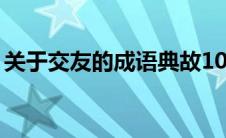 关于交友的成语典故10